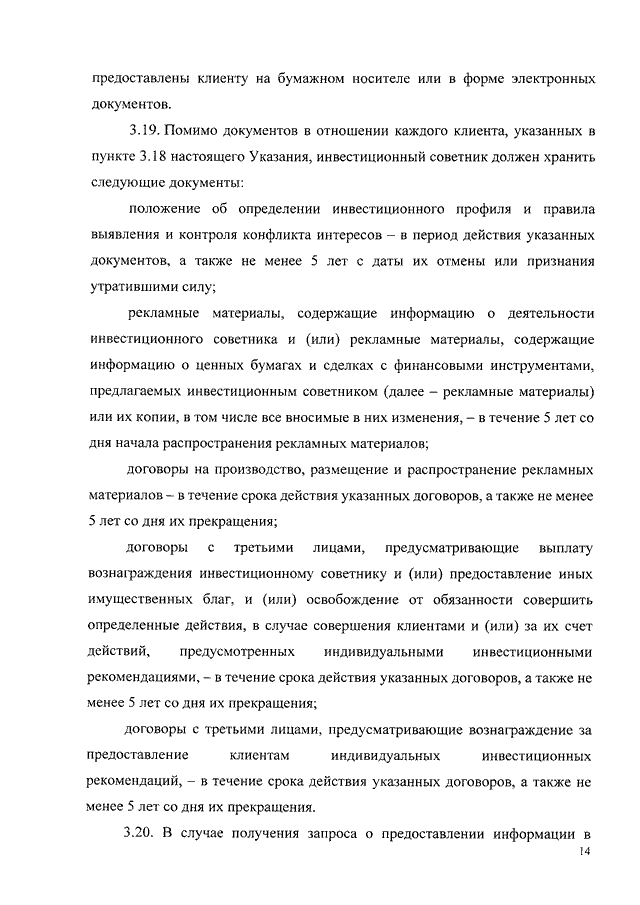 предоставлены клиенту на бумажном носителе или в форме электронных документов.

3.19. Помимо документов в отношении каждого клиента, указанных в пункте 3.18 настоящего Указания, инвестиционный советник должен хранить следующие документы:

положение об определении инвестиционного профиля и правила выявления и контроля конфликта интересов – в период действия указанных документов, а также не менее 5 лет с даты их отмены или признания утратившими силу;

рекламные материалы, содержащие информацию о деятельности инвестиционного советника и (или) рекламные материалы, содержащие информацию о ценных бумагах и сделках с финансовыми инструментами, предлагаемых инвестиционным советником (далее – рекламные материалы) или их копии, в том числе все вносимые в них изменения, – в течение 5 лет со дня начала распространения рекламных материалов;

договоры на производство, размещение и распространение рекламных материалов – в течение срока действия указанных договоров, а также не менее 5 лет со дня их прекращения;

договоры с третьими лицами, предусматривающие выплату вознаграждения инвестиционному советнику и (или) предоставление иных имущественных благ, и (или) освобождение от обязанности совершить определенные действия, в случае совершения клиентами и (или) за их счет действий, предусмотренных индивидуальными инвестиционными рекомендациями, – в течение срока действия указанных договоров, а также не менее 5 лет со дня их прекращения;

договоры с третьими лицами, предусматривающие вознаграждение за предоставление клиентам индивидуальных инвестиционных рекомендаций, – в течение срока действия указанных договоров, а также не менее 5 лет со дня их прекращения.

3.20. В случае получения запроса о предоставлении информации в

14